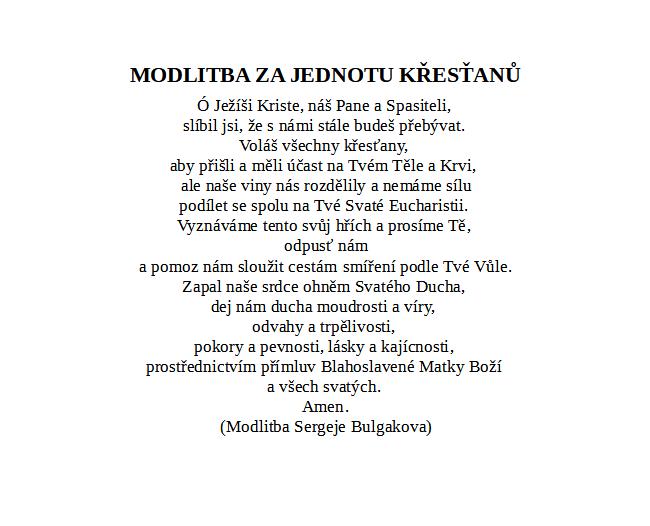 MODLITBA ZA JEDNOTU KŘESŤANŮ

Ó Ježíši Kriste, náš Pane a Spasiteli,
slíbil jsi, že s námi stále budeš přebývat.
Voláš všechny křesťany,
aby přišli a měli účast na Tvém Těle a Krvi,
ale naše viny nás rozdělily a nemáme sílu
podílet se spolu na Tvé Svaté Eucharistii.
Vyznáváme tento svůj hřích a prosíme Tě,
odpusť nám
a pomoz nám sloužit cestám smíření podle Tvé Vůle.
Zapal naše srdce ohněm Svatého Ducha,
dej nám ducha moudrosti a víry,
odvahy a trpělivosti,
pokory a pevnosti, lásky a kajícnosti,
prostřednictvím přímluv Blahoslavené Matky Boží
a všech svatých.
Amen.
(Modlitba Sergeje Bulgakova)